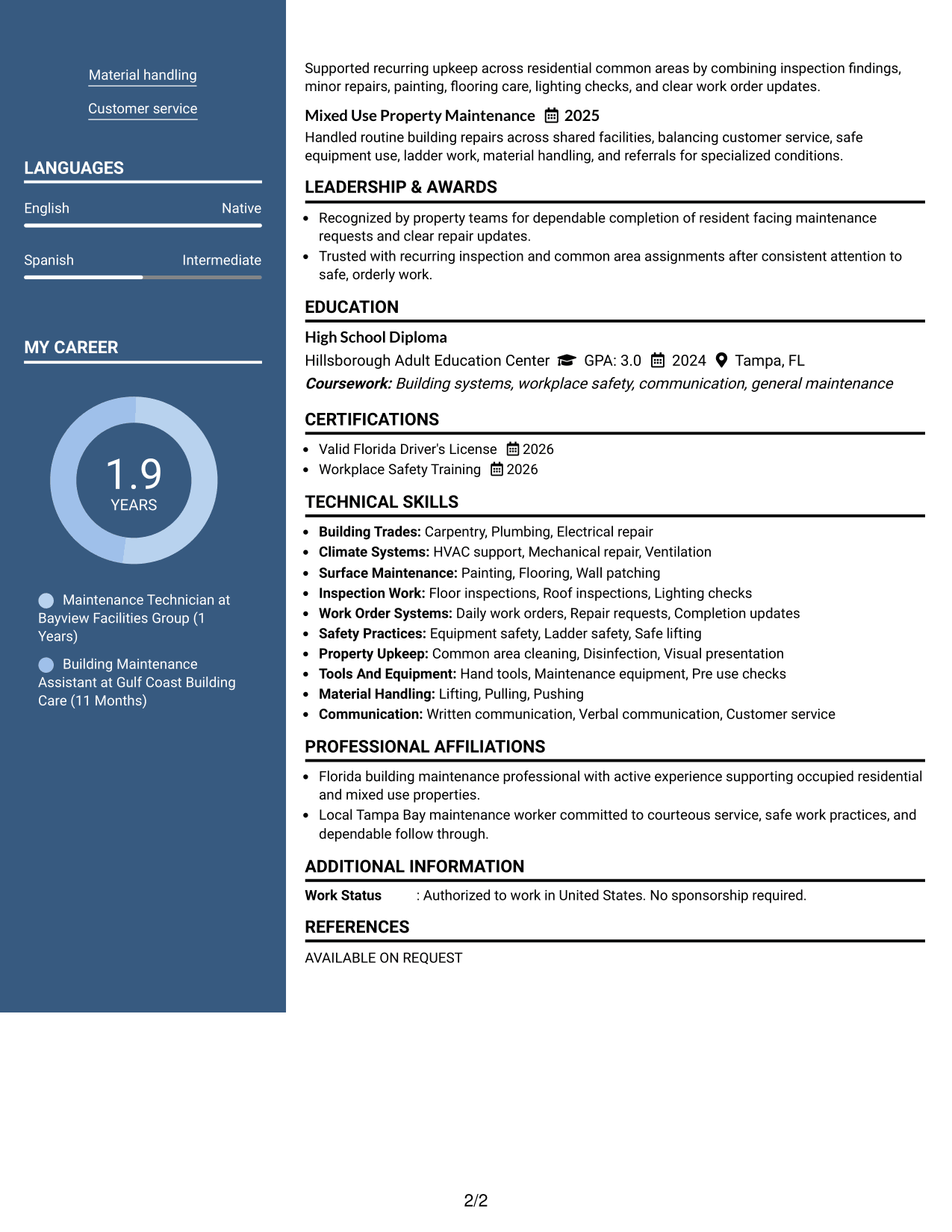 Material handling

Customer service

LANGUAGES

English Native

Spanish Intermediate

MY CAREER

1.9
YEARS

Maintenance Technician at Bayview Facilities Group (1 Years)

Building Maintenance Assistant at Gulf Coast Building Care (11 Months)

Supported recurring upkeep across residential common areas by combining inspection findings, minor repairs, painting, flooring care, lighting checks, and clear work order updates.

Mixed Use Property Maintenance 2025

Handled routine building repairs across shared facilities, balancing customer service, safe equipment use, ladder work, material handling, and referrals for specialized conditions.

LEADERSHIP & AWARDS

• Recognized by property teams for dependable completion of resident facing maintenance requests and clear repair updates.
• Trusted with recurring inspection and common area assignments after consistent attention to safe, orderly work.

EDUCATION

High School Diploma

Hillsborough Adult Education Center GPA: 3.0 2024 Tampa, FL

Coursework: Building systems, workplace safety, communication, general maintenance

CERTIFICATIONS

• Valid Florida Driver's License 2026
• Workplace Safety Training 2026

TECHNICAL SKILLS

• Building Trades: Carpentry, Plumbing, Electrical repair
• Climate Systems: HVAC support, Mechanical repair, Ventilation
• Surface Maintenance: Painting, Flooring, Wall patching
• Inspection Work: Floor inspections, Roof inspections, Lighting checks
• Work Order Systems: Daily work orders, Repair requests, Completion updates
• Safety Practices: Equipment safety, Ladder safety, Safe lifting
• Property Upkeep: Common area cleaning, Disinfection, Visual presentation
• Tools And Equipment: Hand tools, Maintenance equipment, Pre use checks
• Material Handling: Lifting, Pulling, Pushing
• Communication: Written communication, Verbal communication, Customer service

PROFESSIONAL AFFILIATIONS

• Florida building maintenance professional with active experience supporting occupied residential and mixed use properties.
• Local Tampa Bay maintenance worker committed to courteous service, safe work practices, and dependable follow through.

ADDITIONAL INFORMATION

Work Status : Authorized to work in United States. No sponsorship required.

REFERENCES

AVAILABLE ON REQUEST

2/2